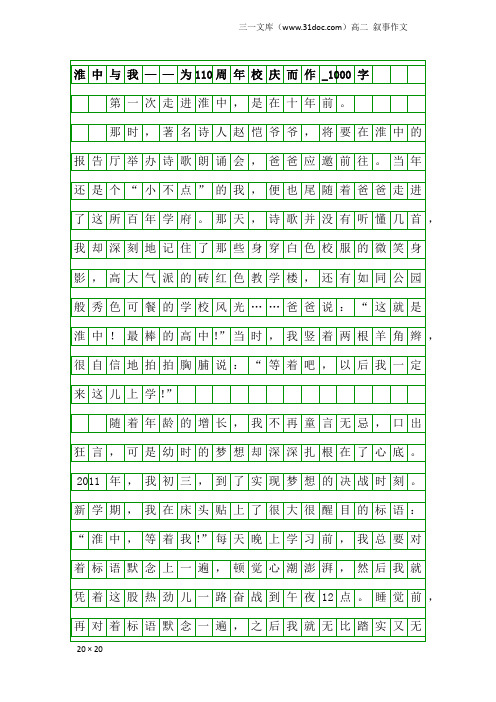 三一文库（www.31doc.com）高二 叙事作文

淮中与我——为110周年校庆而作_1000字

第一次走进淮中，是在十年前。

那时，著名诗人赵恺爷爷，将要在淮中的报告厅举办诗歌朗诵会，爸爸应邀前往。当年还是个“小不点”的我，便也尾随着爸爸走进了这所百年学府。那天，诗歌并没有听懂几首，我却深刻地记住了那些身穿白色校服的微笑身影，高大气派的砖红色教学楼，还有如同公园般秀色可餐的学校风光……爸爸说：“这就是淮中！最棒的高中!”当时，我竖着两根羊角辫，很自信地拍拍胸脯说：“等着吧，以后我一定来这儿上学!”

随着年龄的增长，我不再童言无忌，口出狂言，可是幼时的梦想却深深扎根在了心底。2011年，我初三，到了实现梦想的决战时刻。新学期，我在床头贴上了很大很醒目的标语：“淮中，等着我!”每天晚上学习前，我总要对着标语默念上一遍，顿觉心潮澎湃，然后我就凭着这股热劲儿一路奋战到午夜12点。睡觉前，再对着标语默念一遍，之后我就无比踏实又无

20×20